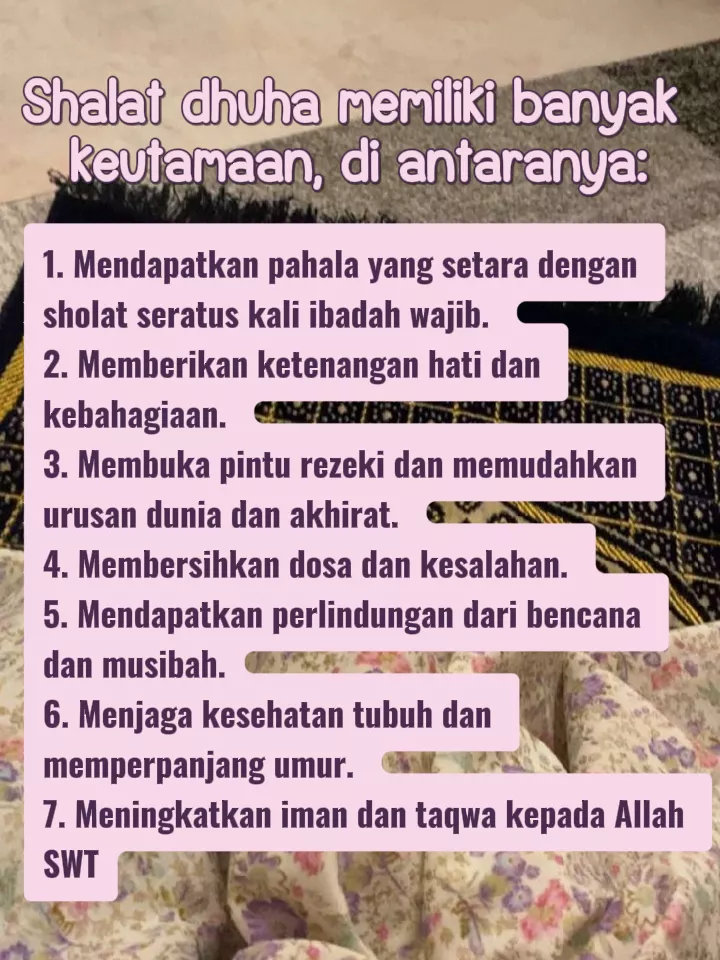 Shalat dhuha memiliki banyak keutamaan, di antaranya:

1. Mendapatkan pahala yang setara dengan sholat seratus kali ibadah wajib.
2. Memberikan ketenangan hati dan kebahagiaan.
3. Membuka pintu rezeki dan memudahkan urusan dunia dan akhirat.
4. Membersihkan dosa dan kesalahan.
5. Mendapatkan perlindungan dari bencana dan musibah.
6. Menjaga kesehatan tubuh dan memperpanjang umur.
7. Meningkatkan iman dan taqwa kepada Allah SWT